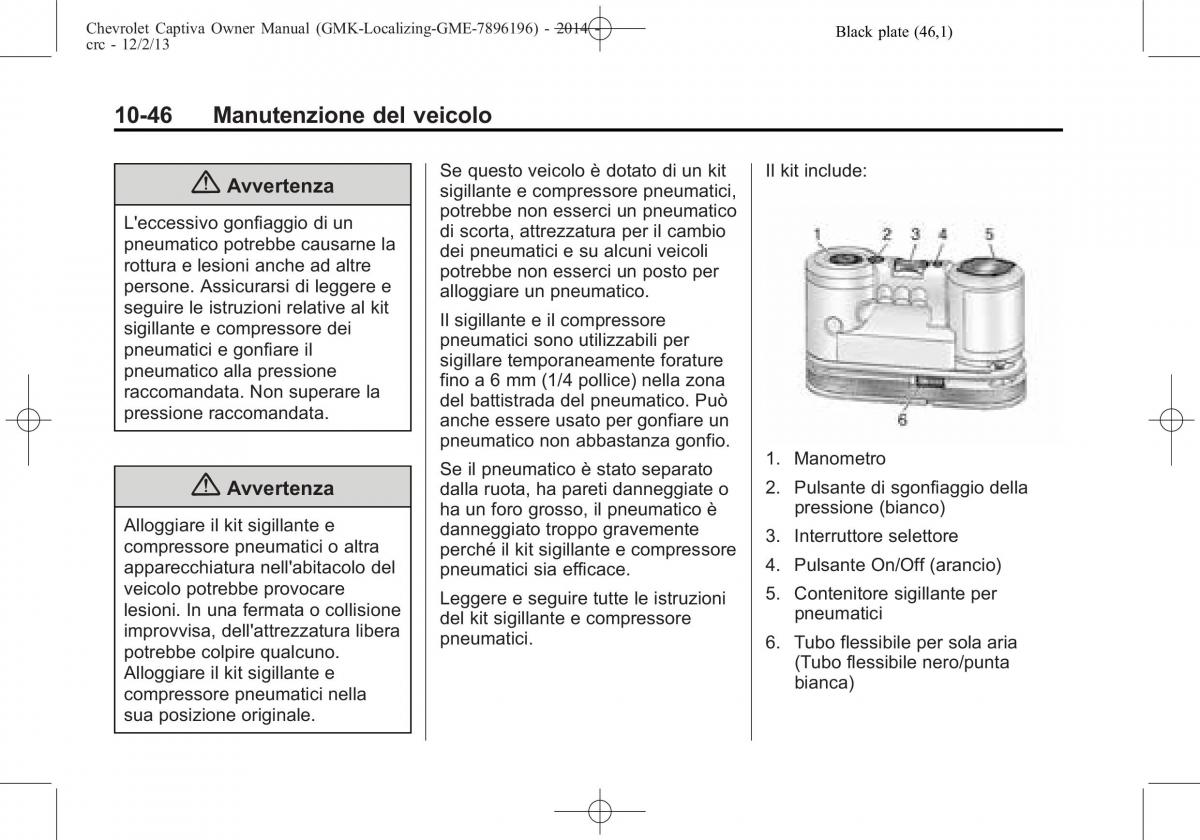 Chevrolet Captiva Owner Manual (GMK-Localizing-GME-7896196) - 2014 - crc - 12/2/13

Black plate (46,1)

10-46 Manutenzione del veicolo

⚠ Avvertenza

L'eccessivo gonfiaggio di un pneumatico potrebbe causarne la rottura e lesioni anche ad altre persone. Assicurarsi di leggere e seguire le istruzioni relative al kit sigillante e compressore dei pneumatici e gonfiare il pneumatico alla pressione raccomandata. Non superare la pressione raccomandata.

⚠ Avvertenza

Alloggiare il kit sigillante e compressore pneumatici o altra apparecchiatura nell'abitacolo del veicolo potrebbe provocare lesioni. In una fermata o collisione improvvisa, dell'attrezzatura libera potrebbe colpire qualcuno. Alloggiare il kit sigillante e compressore pneumatici nella sua posizione originale.

Se questo veicolo è dotato di un kit sigillante e compressore pneumatici, potrebbe non esserci un pneumatico di scorta, attrezzatura per il cambio dei pneumatici e su alcuni veicoli potrebbe non esserci un posto per alloggiare un pneumatico.

Il sigillante e il compressore pneumatici sono utilizzabili per sigillare temporaneamente forature fino a 6 mm (1/4 pollice) nella zona del battistrada del pneumatico. Può anche essere usato per gonfiare un pneumatico non abbastanza gonfio.

Se il pneumatico è stato separato dalla ruota, ha pareti danneggiate o ha un foro grosso, il pneumatico è danneggiato troppo gravemente perché il kit sigillante e compressore pneumatici sia efficace.

Leggere e seguire tutte le istruzioni del kit sigillante e compressore pneumatici.

Il kit include:

1 2 3 4 5
6

1. Manometro
2. Pulsante di sgonfiaggio della pressione (bianco)
3. Interruttore selettore
4. Pulsante On/Off (arancio)
5. Contenitore sigillante per pneumatici
6. Tubo flessibile per sola aria (Tubo flessibile nero/punta bianca)